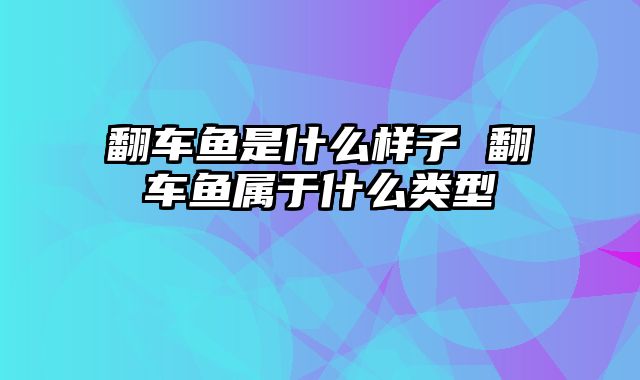 翻车鱼是什么样子 翻车鱼属于什么类型